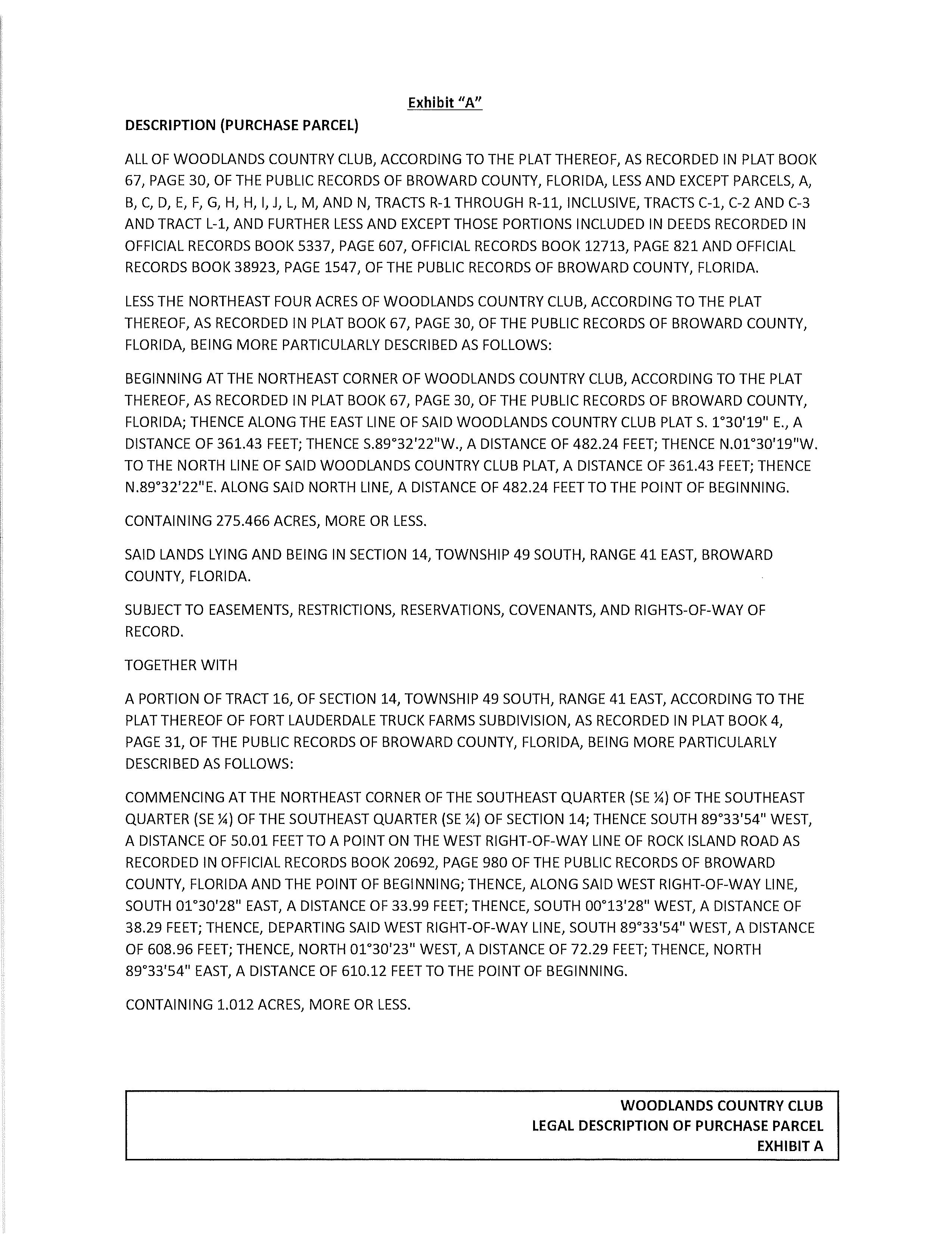 Exhibit "A"

DESCRIPTION (PURCHASE PARCEL)

ALL OF WOODLANDS COUNTRY CLUB, ACCORDING TO THE PLAT THEREOF, AS RECORDED IN PLAT BOOK 67, PAGE 30, OF THE PUBLIC RECORDS OF BROWARD COUNTY, FLORIDA, LESS AND EXCEPT PARCELS, A, B, C, D, E, F, G, H, H, I, J, L, M, AND N, TRACTS R-1 THROUGH R-11, INCLUSIVE, TRACTS C-1, C-2 AND C-3 AND TRACT L-1, AND FURTHER LESS AND EXCEPT THOSE PORTIONS INCLUDED IN DEEDS RECORDED IN OFFICIAL RECORDS BOOK 5337, PAGE 607, OFFICIAL RECORDS BOOK 12713, PAGE 821 AND OFFICIAL RECORDS BOOK 38923, PAGE 1547, OF THE PUBLIC RECORDS OF BROWARD COUNTY, FLORIDA.

LESS THE NORTHEAST FOUR ACRES OF WOODLANDS COUNTRY CLUB, ACCORDING TO THE PLAT THEREOF, AS RECORDED IN PLAT BOOK 67, PAGE 30, OF THE PUBLIC RECORDS OF BROWARD COUNTY, FLORIDA, BEING MORE PARTICULARLY DESCRIBED AS FOLLOWS:

BEGINNING AT THE NORTHEAST CORNER OF WOODLANDS COUNTRY CLUB, ACCORDING TO THE PLAT THEREOF, AS RECORDED IN PLAT BOOK 67, PAGE 30, OF THE PUBLIC RECORDS OF BROWARD COUNTY, FLORIDA; THENCE ALONG THE EAST LINE OF SAID WOODLANDS COUNTRY CLUB PLAT S. 1°30'19" E., A DISTANCE OF 361.43 FEET; THENCE S.89°32'22"W., A DISTANCE OF 482.24 FEET; THENCE N.01°30'19"W. TO THE NORTH LINE OF SAID WOODLANDS COUNTRY CLUB PLAT, A DISTANCE OF 361.43 FEET; THENCE N.89°32'22"E. ALONG SAID NORTH LINE, A DISTANCE OF 482.24 FEET TO THE POINT OF BEGINNING.

CONTAINING 275.466 ACRES, MORE OR LESS.

SAID LANDS LYING AND BEING IN SECTION 14, TOWNSHIP 49 SOUTH, RANGE 41 EAST, BROWARD COUNTY, FLORIDA.

SUBJECT TO EASEMENTS, RESTRICTIONS, RESERVATIONS, COVENANTS, AND RIGHTS-OF-WAY OF RECORD.

TOGETHER WITH

A PORTION OF TRACT 16, OF SECTION 14, TOWNSHIP 49 SOUTH, RANGE 41 EAST, ACCORDING TO THE PLAT THEREOF OF FORT LAUDERDALE TRUCK FARMS SUBDIVISION, AS RECORDED IN PLAT BOOK 4, PAGE 31, OF THE PUBLIC RECORDS OF BROWARD COUNTY, FLORIDA, BEING MORE PARTICULARLY DESCRIBED AS FOLLOWS:

COMMENCING AT THE NORTHEAST CORNER OF THE SOUTHEAST QUARTER (SE ¼) OF THE SOUTHEAST QUARTER (SE ¼) OF THE SOUTHEAST QUARTER (SE ¼) OF SECTION 14; THENCE SOUTH 89°33'54" WEST, A DISTANCE OF 50.01 FEET TO A POINT ON THE WEST RIGHT-OF-WAY LINE OF ROCK ISLAND ROAD AS RECORDED IN OFFICIAL RECORDS BOOK 20692, PAGE 980 OF THE PUBLIC RECORDS OF BROWARD COUNTY, FLORIDA AND THE POINT OF BEGINNING; THENCE, ALONG SAID WEST RIGHT-OF-WAY LINE, SOUTH 01°30'28" EAST, A DISTANCE OF 33.99 FEET; THENCE, SOUTH 00°13'28" WEST, A DISTANCE OF 38.29 FEET; THENCE, DEPARTING SAID WEST RIGHT-OF-WAY LINE, SOUTH 89°33'54" WEST, A DISTANCE OF 608.96 FEET; THENCE, NORTH 01°30'23" WEST, A DISTANCE OF 72.29 FEET; THENCE, NORTH 89°33'54" EAST, A DISTANCE OF 610.12 FEET TO THE POINT OF BEGINNING.

CONTAINING 1.012 ACRES, MORE OR LESS.

WOODLANDS COUNTRY CLUB
LEGAL DESCRIPTION OF PURCHASE PARCEL
EXHIBIT A